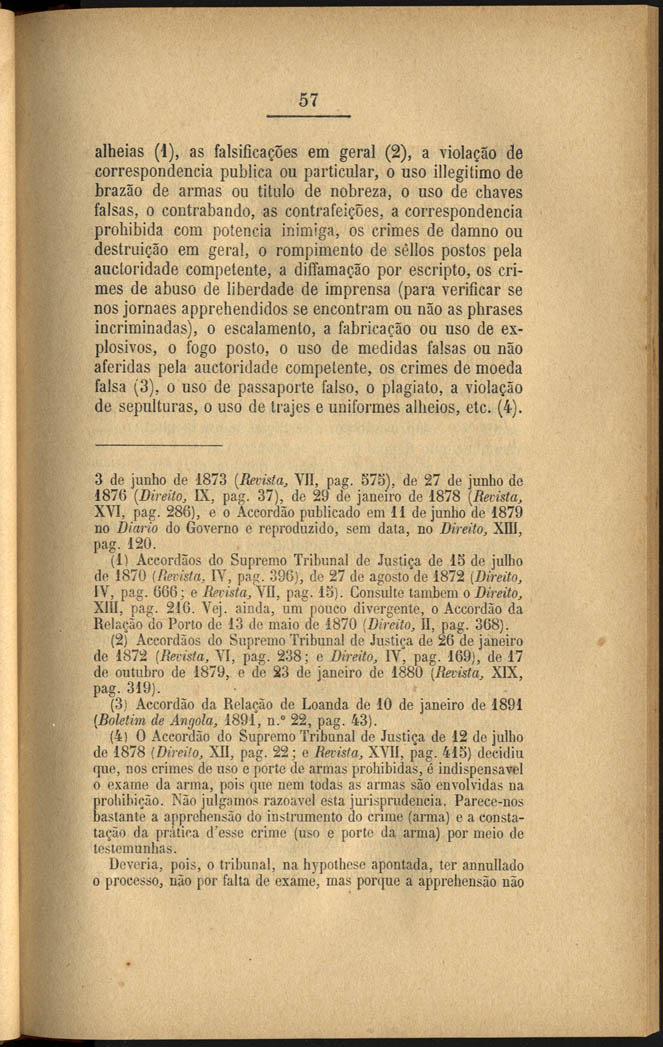 57

alheias (1), as falsificações em geral (2), a violação de correspondencia publica ou particular, o uso illegitimo de brazão de armas ou titulo de nobreza, o uso de chaves falsas, o contrabando, as contrafeições, a correspondencia prohibida com potencia inimiga, os crimes de damno ou destruição em geral, o rompimento de sêllos postos pela auctoridade competente, a diffamação por escripto, os crimes de abuso de liberdade de imprensa (para verificar se nos jornaes apprehendidos se encontram ou não as phrases incriminadas), o escalamento, a fabricação ou uso de explosivos, o fogo posto, o uso de medidas falsas ou não aferidas pela auctoridade competente, os crimes de moeda falsa (3), o uso de passaporte falso, o plagiato, a violação de sepulturas, o uso de trajes e uniformes alheios, etc. (4).

3 de junho de 1873 (Revista, VII, pag. 575), de 27 de junho de 1876 (Direito, IX, pag. 37), de 29 de janeiro de 1878 (Revista, XVI, pag. 286), e o Accordão publicado em 11 de junho de 1879 no Diario do Governo e reproduzido, sem data, no Direito, XIII, pag. 120.

(1) Accordãos do Supremo Tribunal de Justiça de 15 de julho de 1870 (Revista, IV, pag. 396), de 27 de agosto de 1872 (Direito, IV, pag. 666; e Revista, VII, pag. 15). Consulte tambem o Direito, XIII, pag. 216. Vej. ainda, um pouco divergente, o Accordão da Relação do Porto de 13 de maio de 1870 (Direito, II, pag. 368).

(2) Accordãos do Supremo Tribunal de Justiça de 26 de janeiro de 1872 (Revista, VI, pag. 238; e Direito, IV, pag. 169), de 17 de outubro de 1879, e de 23 de janeiro de 1880 (Revista, XIX, pag. 319).

(3) Accordão da Relação de Loanda de 10 de janeiro de 1891 (Boletim de Angola, 1891, n.º 22, pag. 43).

(4) O Accordão do Supremo Tribunal de Justiça de 12 de julho de 1878 (Direito, XII, pag. 22; e Revista, XVII, pag. 415) decidiu que, nos crimes de uso e porte de armas prohibidas, é indispensavel o exame da arma, pois que nem todas as armas são envolvidas na prohibição. Não julgamos razoavel esta jurisprudencia. Parece-nos bastante a apprehensão do instrumento do crime (arma) e a constatação da pratica d'esse crime (uso e porte da arma) por meio de testemunhas.

Deveria, pois, o tribunal, na hypothese apontada, ter annullado o processo, não por falta de exame, mas porque a apprehensão não